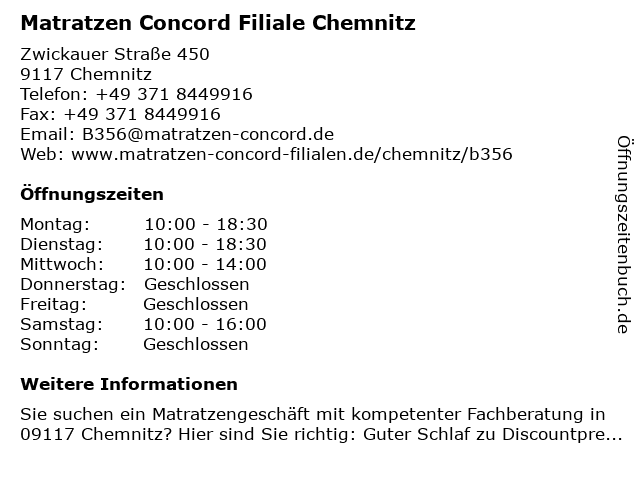 Matratzen Concord Filiale Chemnitz

Zwickauer Straße 450
9117 Chemnitz
Telefon: +49 371 8449916
Fax: +49 371 8449916
Email: B356@matratzen-concord.de
Web: www.matratzen-concord-filialen.de/chemnitz/b356

Öffnungszeiten

| Montag: | 10:00 - 18:30 |
|---|---|
| Dienstag: | 10:00 - 18:30 |
| Mittwoch: | 10:00 - 14:00 |
| Donnerstag: | Geschlossen |
| Freitag: | Geschlossen |
| Samstag: | 10:00 - 16:00 |
| Sonntag: | Geschlossen |

Weitere Informationen

Sie suchen ein Matratzengeschäft mit kompetenter Fachberatung in 09117 Chemnitz? Hier sind Sie richtig: Guter Schlaf zu Discountpre...

Öffnungszeitenbuch.de